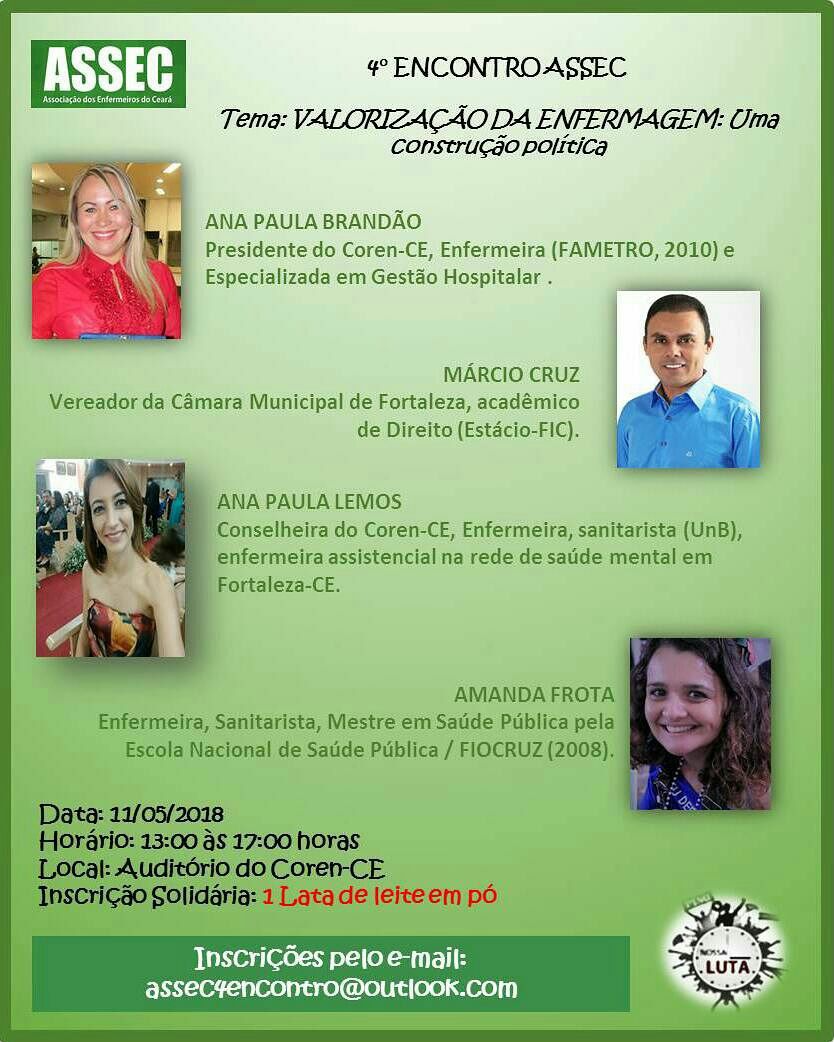 ASSEC
Associação dos Enfermeiros do Ceará

4º ENCONTRO ASSEC

Tema: VALORIZAÇÃO DA ENFERMAGEM: Uma construção política

ANA PAULA BRANDÃO
Presidente do Coren-CE, Enfermeira (FAMETRO, 2010) e Especializada em Gestão Hospitalar .

MÁRCIO CRUZ
Vereador da Câmara Municipal de Fortaleza, acadêmico de Direito (Estácio-FIC).

ANA PAULA LEMOS
Conselheira do Coren-CE, Enfermeira, sanitarista (UnB), enfermeira assistencial na rede de saúde mental em Fortaleza-CE.

AMANDA FROTA
Enfermeira, Sanitarista, Mestre em Saúde Pública pela Escola Nacional de Saúde Pública / FIOCRUZ (2008).

Data: 11/05/2018
Horário: 13:00 às 17:00 horas
Local: Auditório do Coren-CE
Inscrição Solidária: 1 Lata de leite em pó

Inscrições pelo e-mail:
assec4encontro@outlook.com

NOSSA LUTA